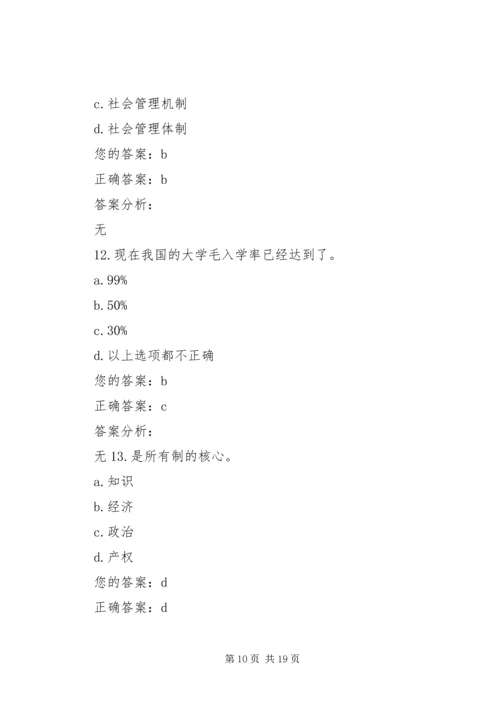 c. 社会管理机制
d. 社会管理体制
您的答案：b
正确答案：b
答案分析：
无
12. 现在我国的大学毛入学率已经达到了。
a. 99%
b. 50%
c. 30%
d. 以上选项都不正确
您的答案：b
正确答案：c
答案分析：
无 13. 是所有制的核心。
a. 知识
b. 经济
c. 政治
d. 产权
您的答案：d
正确答案：d

第 10 页 共 19 页